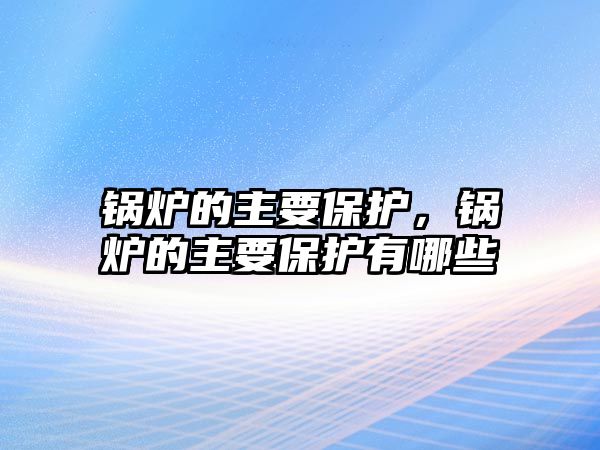 锅炉的主要保护，锅炉的主要保护有哪些